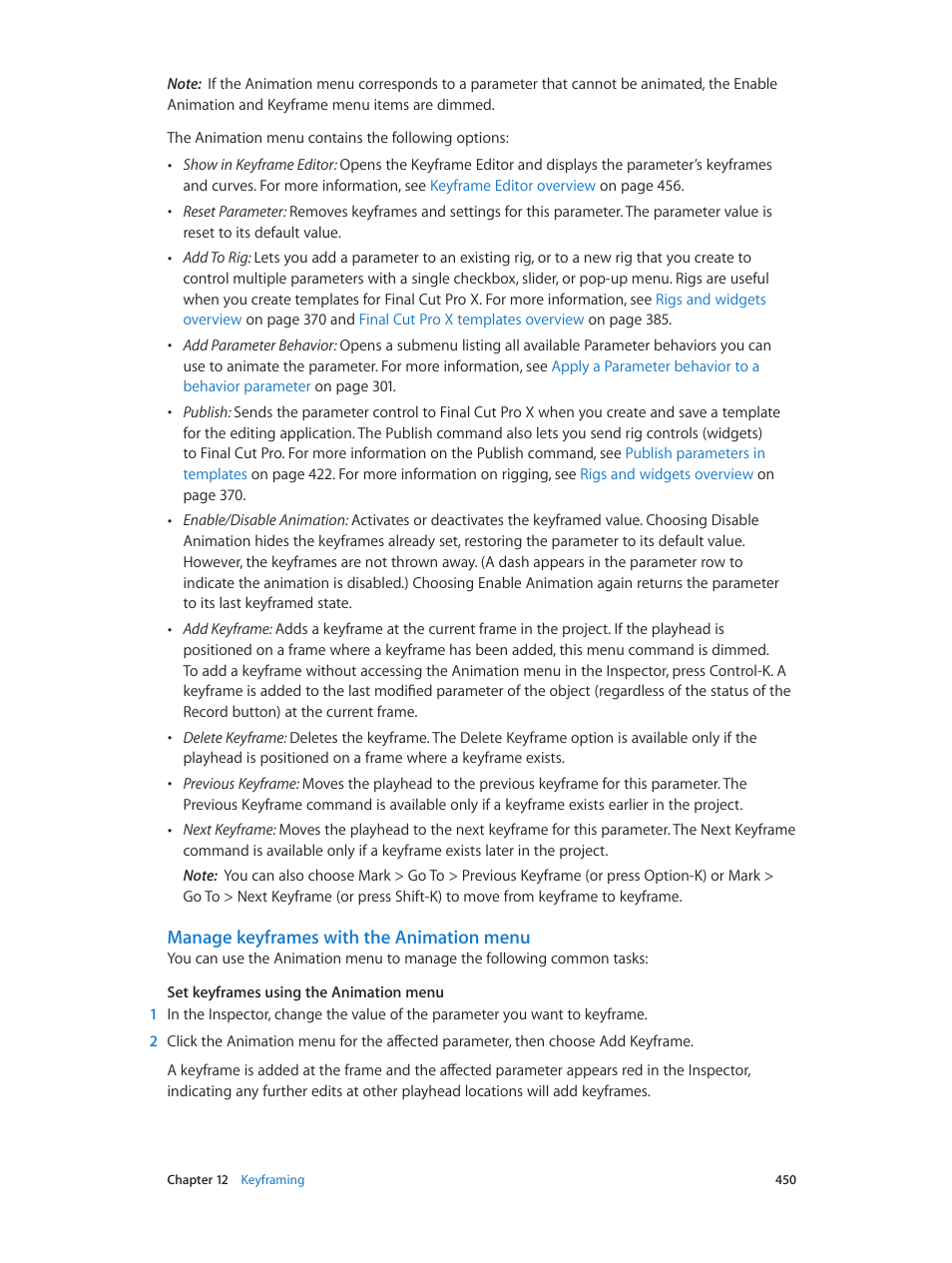 Note: If the Animation menu corresponds to a parameter that cannot be animated, the Enable Animation and Keyframe menu items are dimmed.

The Animation menu contains the following options:

• Show in Keyframe Editor: Opens the Keyframe Editor and displays the parameter's keyframes and curves. For more information, see Keyframe Editor overview on page 456.

• Reset Parameter: Removes keyframes and settings for this parameter. The parameter value is reset to its default value.

• Add To Rig: Lets you add a parameter to an existing rig, or to a new rig that you create to control multiple parameters with a single checkbox, slider, or pop-up menu. Rigs are useful when you create templates for Final Cut Pro X. For more information, see Rigs and widgets overview on page 370 and Final Cut Pro X templates overview on page 385.

• Add Parameter Behavior: Opens a submenu listing all available Parameter behaviors you can use to animate the parameter. For more information, see Apply a Parameter behavior to a behavior parameter on page 301.

• Publish: Sends the parameter control to Final Cut Pro X when you create and save a template for the editing application. The Publish command also lets you send rig controls (widgets) to Final Cut Pro. For more information on the Publish command, see Publish parameters in templates on page 422. For more information on rigging, see Rigs and widgets overview on page 370.

• Enable/Disable Animation: Activates or deactivates the keyframed value. Choosing Disable Animation hides the keyframes already set, restoring the parameter to its default value. However, the keyframes are not thrown away. (A dash appears in the parameter row to indicate the animation is disabled.) Choosing Enable Animation again returns the parameter to its last keyframed state.

• Add Keyframe: Adds a keyframe at the current frame in the project. If the playhead is positioned on a frame where a keyframe has been added, this menu command is dimmed. To add a keyframe without accessing the Animation menu in the Inspector, press Control-K. A keyframe is added to the last modified parameter of the object (regardless of the status of the Record button) at the current frame.

• Delete Keyframe: Deletes the keyframe. The Delete Keyframe option is available only if the playhead is positioned on a frame where a keyframe exists.

• Previous Keyframe: Moves the playhead to the previous keyframe for this parameter. The Previous Keyframe command is available only if a keyframe exists earlier in the project.

• Next Keyframe: Moves the playhead to the next keyframe for this parameter. The Next Keyframe command is available only if a keyframe exists later in the project.

Note: You can also choose Mark > Go To > Previous Keyframe (or press Option-K) or Mark > Go To > Next Keyframe (or press Shift-K) to move from keyframe to keyframe.

Manage keyframes with the Animation menu
You can use the Animation menu to manage the following common tasks:

Set keyframes using the Animation menu
1 In the Inspector, change the value of the parameter you want to keyframe.

2 Click the Animation menu for the affected parameter, then choose Add Keyframe.

A keyframe is added at the frame and the affected parameter appears red in the Inspector, indicating any further edits at other playhead locations will add keyframes.

Chapter 12 Keyframing 450